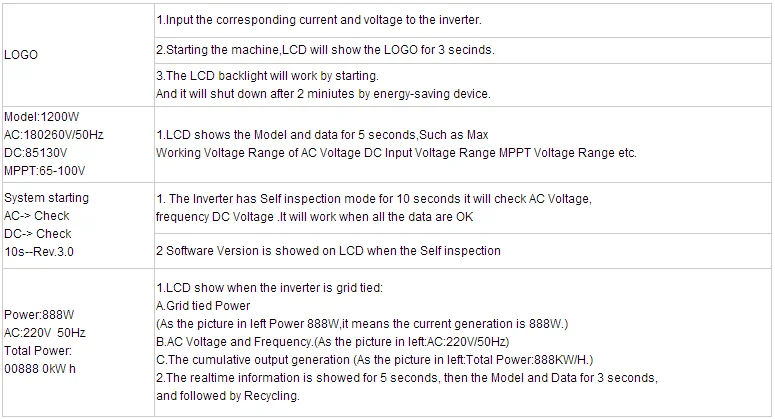 | LOGO | 1.Input the corresponding current and voltage to the inverter. |
|---|---|
| | 2.Starting the machine,LCD will show the LOGO for 3 secinds. |
| | 3.The LCD backlight will work by starting. And it will shut down after 2 miniutes by energy-saving device. |
| Model:1200W AC:180260V/50Hz DC:85130V MPPT:65-100V | 1.LCD shows the Model and data for 5 seconds,Such as Max Working Voltage Range of AC Voltage DC Input Voltage Range MPPT Voltage Range etc. |
| System starting AC-> Check DC-> Check 10s--Rev.3.0 | 1. The Inverter has Self inspection mode for 10 seconds it will check AC Voltage, frequency DC Voltage .It will work when all the data are OK |
| | 2 Software Version is showed on LCD when the Self inspection |
| Power:888W AC:220V 50Hz Total Power: 00888 0kW h | 1.LCD show when the inverter is grid tied: A.Grid tied Power (As the picture in left Power 888W,it means the current generation is 888W.) B.AC Voltage and Frequency.(As the picture in left:AC:220V/50Hz) C.The cumulative output generation (As the picture in left:Total Power:888KW/H.) 2.The realtime information is showed for 5 seconds, then the Model and Data for 3 seconds, and followed by Recycling. |